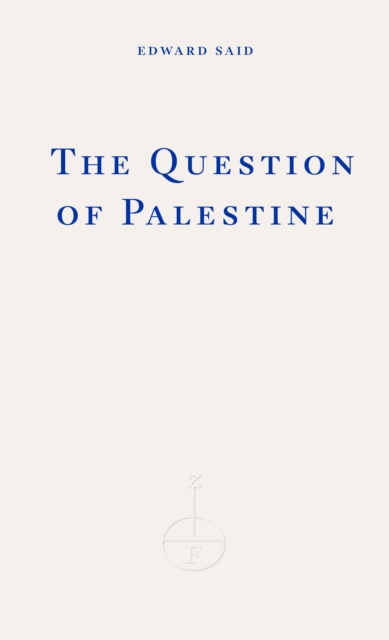 EDWARD SAID

THE QUESTION OF PALESTINE

Z

F